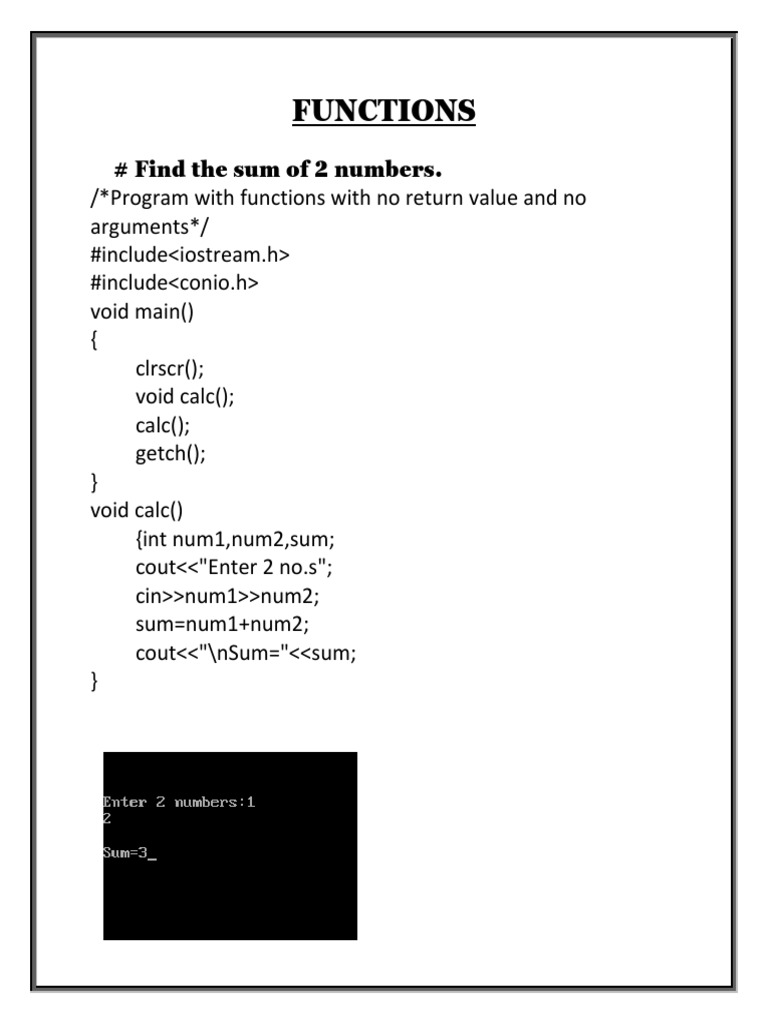 FUNCTIONS

# Find the sum of 2 numbers.

/*Program with functions with no return value and no arguments*/
#include<iostream.h>
#include<conio.h>
void main()
{
clrscr();
void calc();
calc();
getch();
}
void calc()
{int num1,num2,sum;
cout<<"Enter 2 no.s";
cin>>num1>>num2;
sum=num1+num2;
cout<<"\nSum="<<sum;
}

Enter 2 numbers:1
2

Sum=3_